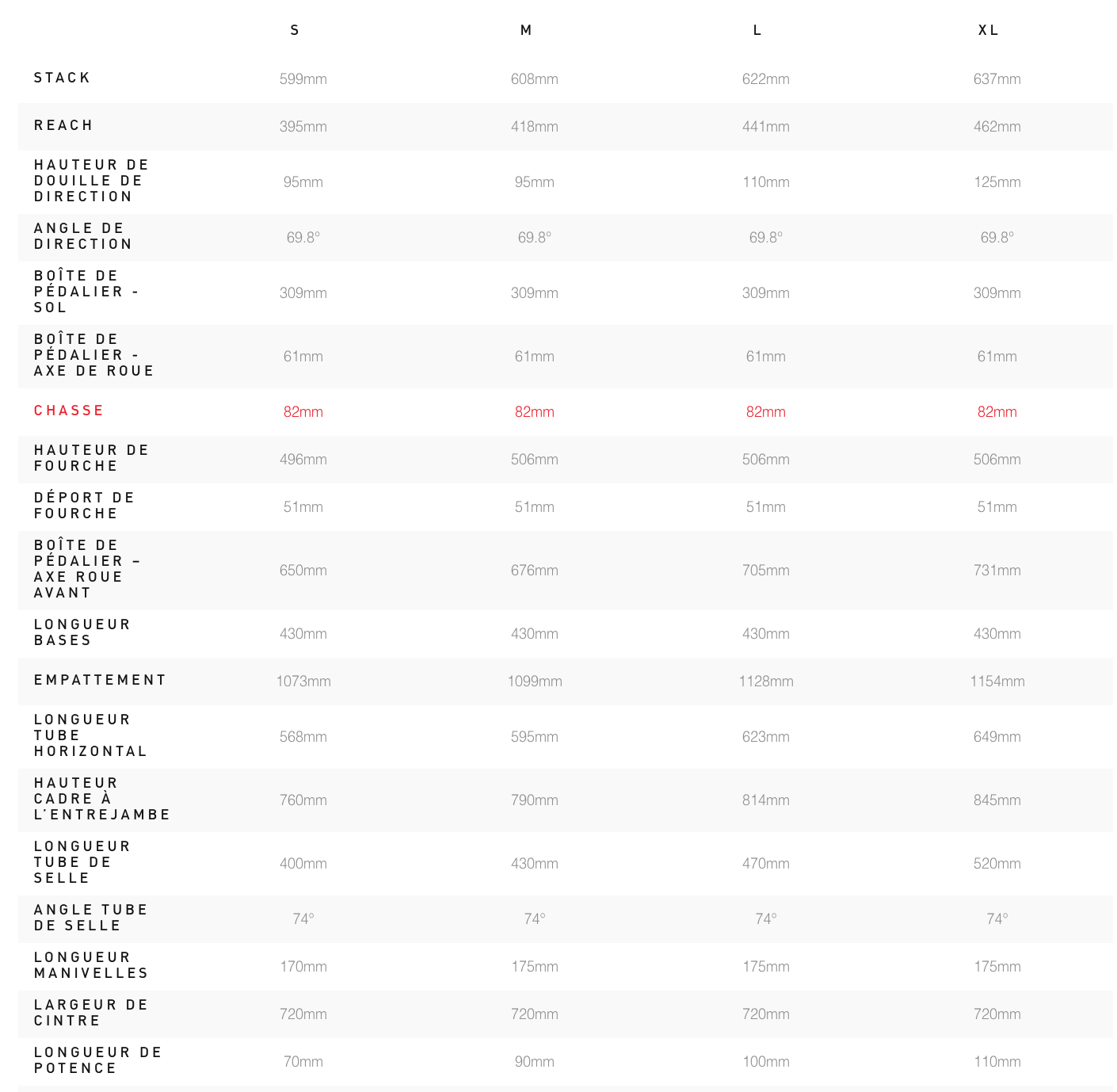 |  | S | M | L | XL |
|---|---|---|---|---|
| STACK | 599mm | 608mm | 622mm | 637mm |
| REACH | 395mm | 418mm | 441mm | 462mm |
| HAUTEUR DE DOUILLE DE DIRECTION | 95mm | 95mm | 110mm | 125mm |
| ANGLE DE DIRECTION | 69.8° | 69.8° | 69.8° | 69.8° |
| BOÎTE DE PÉDALIER - SOL | 309mm | 309mm | 309mm | 309mm |
| BOÎTE DE PÉDALIER - AXE DE ROUE | 61mm | 61mm | 61mm | 61mm |
| CHASSE | 82mm | 82mm | 82mm | 82mm |
| HAUTEUR DE FOURCHE | 496mm | 506mm | 506mm | 506mm |
| DÉPORT DE FOURCHE | 51mm | 51mm | 51mm | 51mm |
| BOÎTE DE PÉDALIER – AXE ROUE AVANT | 650mm | 676mm | 705mm | 731mm |
| LONGUEUR BASES | 430mm | 430mm | 430mm | 430mm |
| EMPATTEMENT | 1073mm | 1099mm | 1128mm | 1154mm |
| LONGUEUR TUBE HORIZONTAL | 568mm | 595mm | 623mm | 649mm |
| HAUTEUR CADRE À L'ENTREJAMBE | 760mm | 790mm | 814mm | 845mm |
| LONGUEUR TUBE DE SELLE | 400mm | 430mm | 470mm | 520mm |
| ANGLE TUBE DE SELLE | 74° | 74° | 74° | 74° |
| LONGUEUR MANIVELLES | 170mm | 175mm | 175mm | 175mm |
| LARGEUR DE CINTRE | 720mm | 720mm | 720mm | 720mm |
| LONGUEUR DE POTENCE | 70mm | 90mm | 100mm | 110mm |